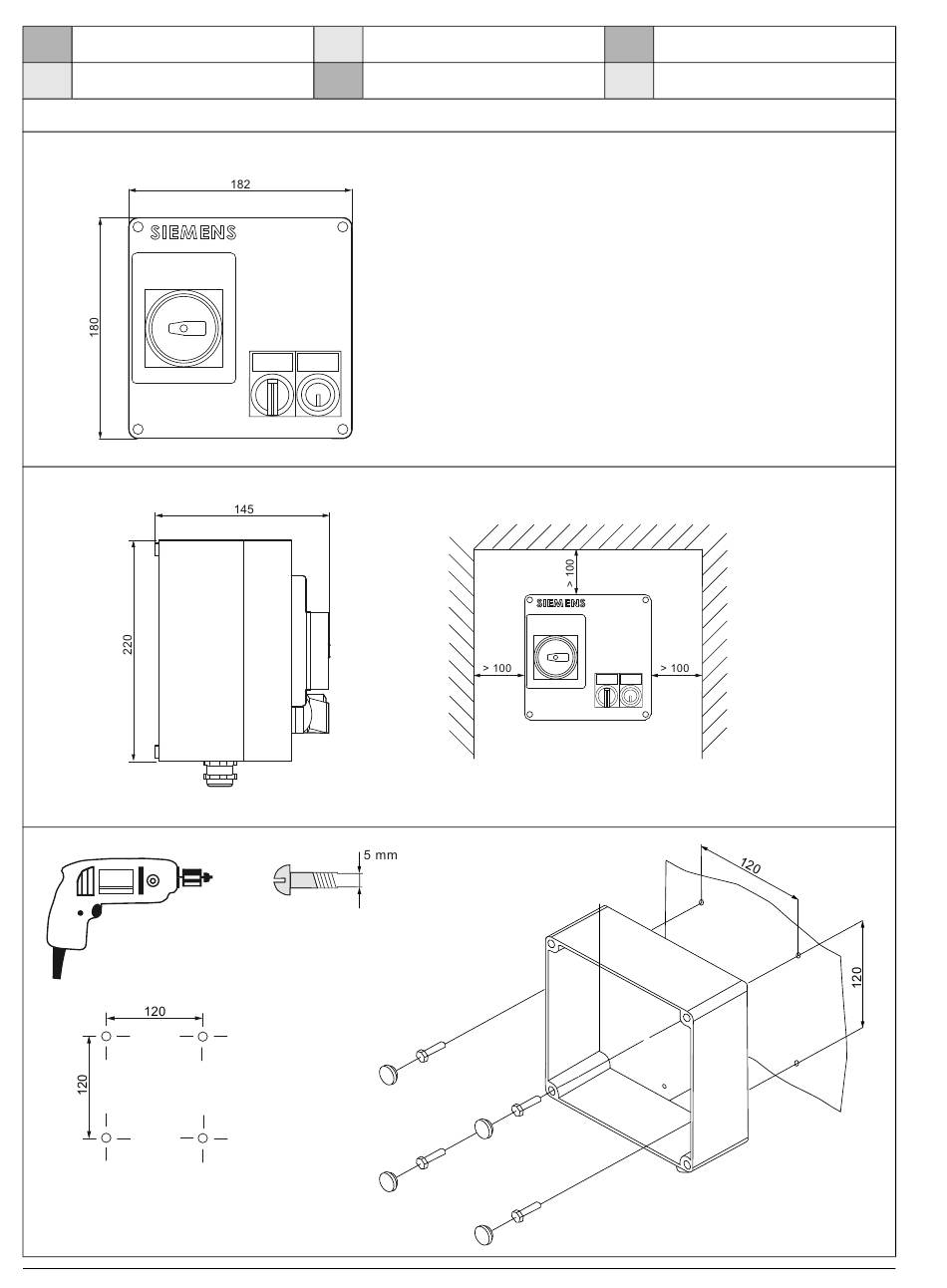 182

SIEMENS

180

145

220

> 100

SIEMENS

> 100

> 100

5 mm

120

120

120

120